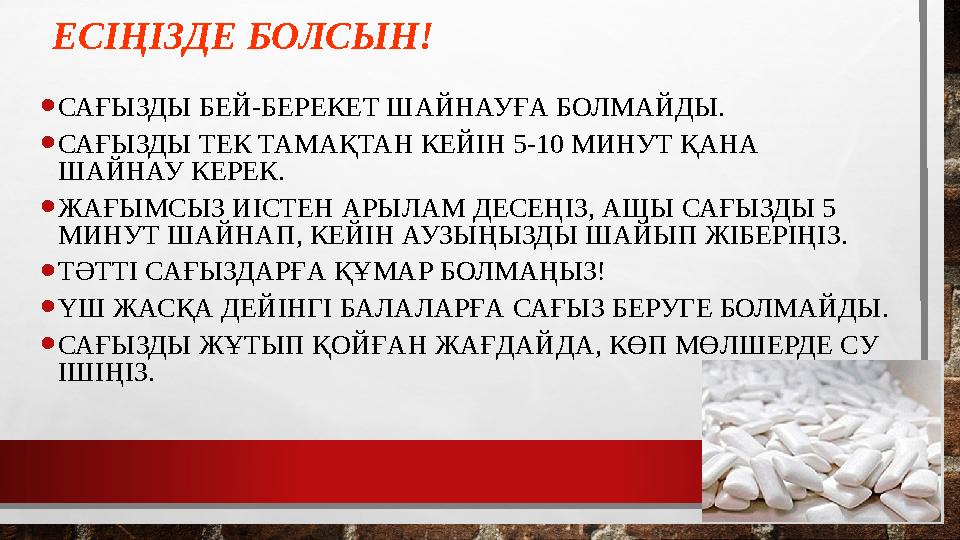 ЕСІҢІЗДЕ БОЛСЫН!

• САҒЫЗДЫ БЕЙ-БЕРЕКЕТ ШАЙНАУҒА БОЛМАЙДЫ.

• САҒЫЗДЫ ТЕК ТАМАҚТАН КЕЙІН 5-10 МИНУТ ҚАНА ШАЙНАУ КЕРЕК.

• ЖАҒЫМСЫЗ ИІСТЕН АРЫЛАМ ДЕСЕҢІЗ, АЩЫ САҒЫЗДЫ 5 МИНУТ ШАЙНАП, КЕЙІН АУЗЫҢЫЗДЫ ШАЙЫП ЖІБЕРІҢІЗ.

• ТӘТТІ САҒЫЗДАРҒА ҚҰМАР БОЛМАҢЫЗ!

• ҮШ ЖАСҚА ДЕЙІНГІ БАЛАЛАРҒА САҒЫЗ БЕРУГЕ БОЛМАЙДЫ.

• САҒЫЗДЫ ЖҰТЫП ҚОЙҒАН ЖАҒДАЙДА, КӨП МӨЛШЕРДЕ СУ ІШІҢІЗ.